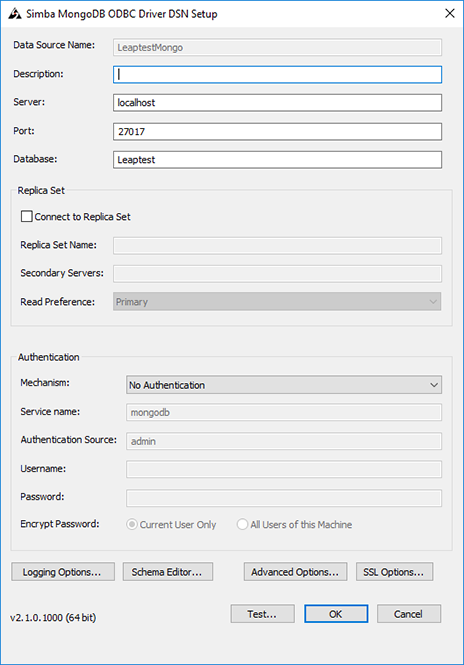 Simba MongoDB ODBC Driver DSN Setup

Data Source Name: LeaptestMongo
Description:
Server: localhost
Port: 27017
Database: Leaptest

Replica Set
Connect to Replica Set
Replica Set Name:
Secondary Servers:
Read Preference: Primary

Authentication
Mechanism: No Authentication
Service name: mongodb
Authentication Source: admin
Username:
Password:
Encrypt Password: Current User Only All Users of this Machine

Logging Options... Schema Editor... Advanced Options... SSL Options...

v2.1.0.1000 (64 bit) Test... OK Cancel